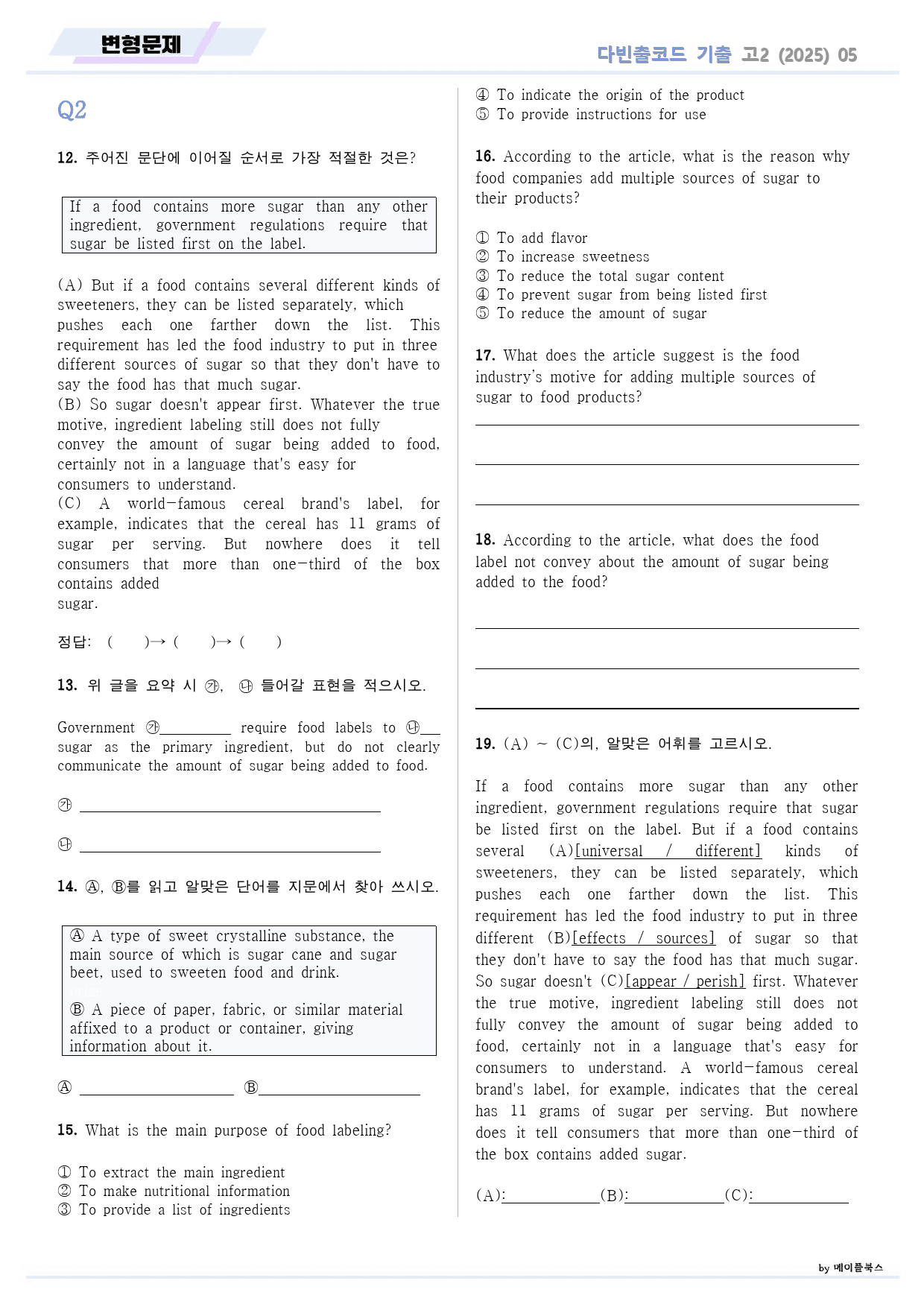 변형문제

다빈출코드 기출 고2 (2025) 05

Q2

12. 주어진 문단에 이어질 순서로 가장 적절한 것은?

If a food contains more sugar than any other ingredient, government regulations require that sugar be listed first on the label.

(A) But if a food contains several different kinds of sweeteners, they can be listed separately, which pushes each one farther down the list. This requirement has led the food industry to put in three different sources of sugar so that they don't have to say the food has that much sugar.
(B) So sugar doesn't appear first. Whatever the true motive, ingredient labeling still does not fully convey the amount of sugar being added to food, certainly not in a language that's easy for consumers to understand.
(C) A world-famous cereal brand's label, for example, indicates that the cereal has 11 grams of sugar per serving. But nowhere does it tell consumers that more than one-third of the box contains added sugar.

정답: ( )→ ( )→ ( )

13. 위 글을 요약 시 ㉮, ㉯ 들어갈 표현을 적으시오.

Government ㉮____ require food labels to ㉯____ sugar as the primary ingredient, but do not clearly communicate the amount of sugar being added to food.

㉮ ____

㉯ ____

14. Ⓐ, Ⓑ를 읽고 알맞은 단어를 지문에서 찾아 쓰시오.

Ⓐ A type of sweet crystalline substance, the main source of which is sugar cane and sugar beet, used to sweeten food and drink.

Ⓑ A piece of paper, fabric, or similar material affixed to a product or container, giving information about it.

Ⓐ ____ Ⓑ____

15. What is the main purpose of food labeling?

① To extract the main ingredient
② To make nutritional information
③ To provide a list of ingredients
④ To indicate the origin of the product
⑤ To provide instructions for use

16. According to the article, what is the reason why food companies add multiple sources of sugar to their products?

① To add flavor
② To increase sweetness
③ To reduce the total sugar content
④ To prevent sugar from being listed first
⑤ To reduce the amount of sugar

17. What does the article suggest is the food industry's motive for adding multiple sources of sugar to food products?

____

____

____

18. According to the article, what does the food label not convey about the amount of sugar being added to the food?

____

____

____

19. (A) ~ (C)의, 알맞은 어휘를 고르시오.

If a food contains more sugar than any other ingredient, government regulations require that sugar be listed first on the label. But if a food contains several (A)[universal / different] kinds of sweeteners, they can be listed separately, which pushes each one farther down the list. This requirement has led the food industry to put in three different (B)[effects / sources] of sugar so that they don't have to say the food has that much sugar. So sugar doesn't (C)[appear / perish] first. Whatever the true motive, ingredient labeling still does not fully convey the amount of sugar being added to food, certainly not in a language that's easy for consumers to understand. A world-famous cereal brand's label, for example, indicates that the cereal has 11 grams of sugar per serving. But nowhere does it tell consumers that more than one-third of the box contains added sugar.

(A):____(B):____(C):____

by 메이플북스